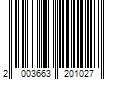 2 003663 201027